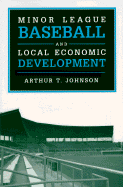 MINOR LEAGUE
BASEBALL
AND
LOCAL ECONOMIC
DEVELOPMENT

ARTHUR T. JOHNSON